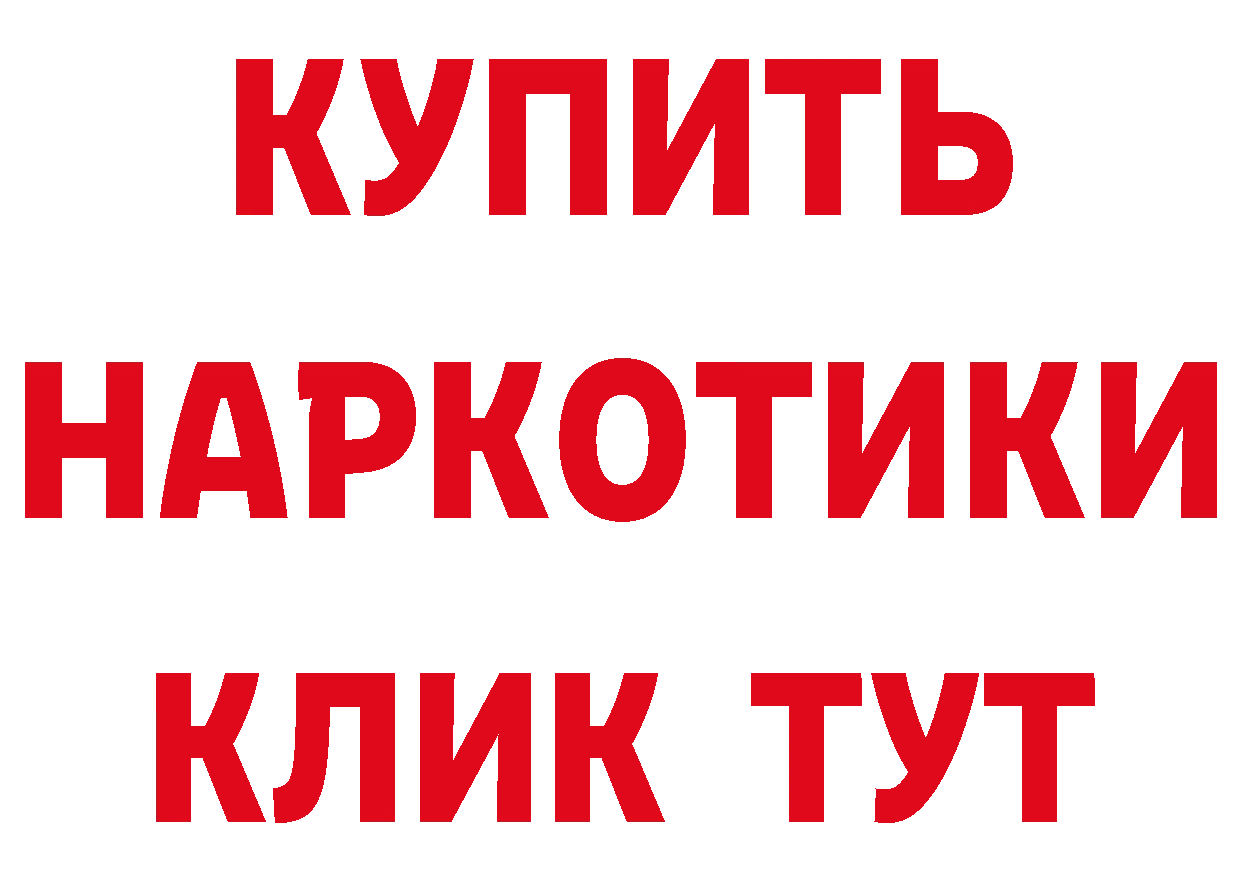 КУПИТЬ НАРКОТИКИ КЛИК ТУТ